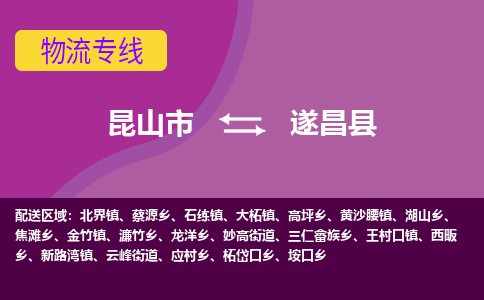 物流专线

昆山市 遂昌县

配送区域：北界镇、蔡源乡、石练镇、大柘镇、高坪乡、黄沙腰镇、湖山乡、焦滩乡、金竹镇、濂竹乡、龙洋乡、妙高街道、三仁畲族乡、王村口镇、西畈乡、新路湾镇、云峰街道、应村乡、柘岱口乡、垵口乡